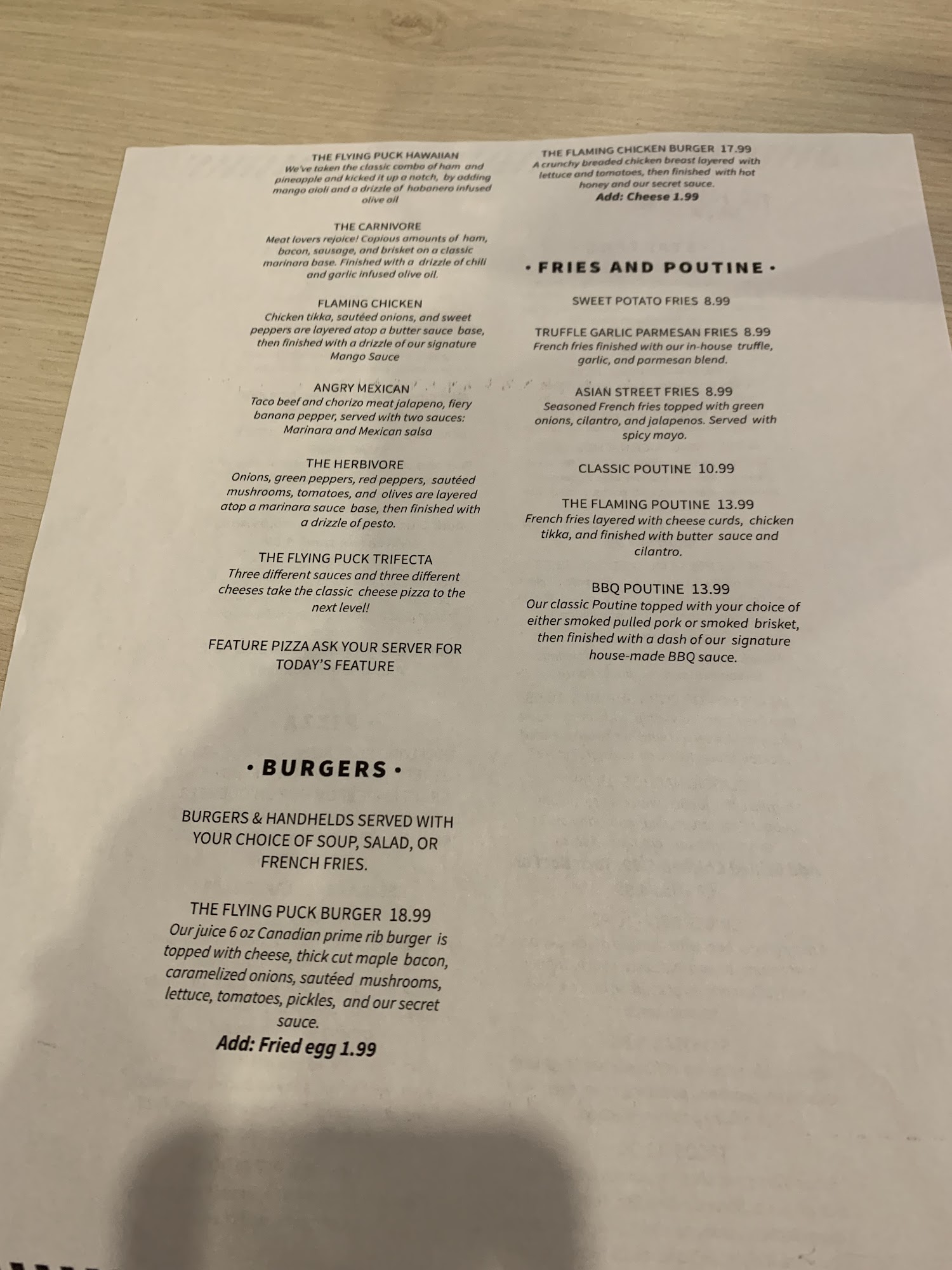 THE FLYING PUCK HAWAIIAN
We've taken the classic combo of ham and pineapple and kicked it up a notch, by adding mango aioli and a drizzle of habanero infused olive oil

THE CARNIVORE
Meat lovers rejoice! Copious amounts of ham, bacon, sausage, and brisket on a classic marinara base. Finished with a drizzle of chili and garlic infused olive oil.

FLAMING CHICKEN
Chicken tikka, sautéed onions, and sweet peppers are layered atop a butter sauce base, then finished with a drizzle of our signature Mango Sauce

ANGRY MEXICAN
Taco beef and chorizo meat jalapeno, fiery banana pepper, served with two sauces: Marinara and Mexican salsa

THE HERBIVORE
Onions, green peppers, red peppers, sautéed mushrooms, tomatoes, and olives are layered atop a marinara sauce base, then finished with a drizzle of pesto.

THE FLYING PUCK TRIFECTA
Three different sauces and three different cheeses take the classic cheese pizza to the next level!

FEATURE PIZZA ASK YOUR SERVER FOR TODAY'S FEATURE

• BURGERS •

BURGERS & HANDHELDS SERVED WITH YOUR CHOICE OF SOUP, SALAD, OR FRENCH FRIES.

THE FLYING PUCK BURGER 18.99
Our juice 6 oz Canadian prime rib burger is topped with cheese, thick cut maple bacon, caramelized onions, sautéed mushrooms, lettuce, tomatoes, pickles, and our secret sauce.
Add: Fried egg 1.99

THE FLAMING CHICKEN BURGER 17.99
A crunchy breaded chicken breast layered with lettuce and tomatoes, then finished with hot honey and our secret sauce.
Add: Cheese 1.99

• FRIES AND POUTINE •

SWEET POTATO FRIES 8.99

TRUFFLE GARLIC PARMESAN FRIES 8.99
French fries finished with our in-house truffle, garlic, and parmesan blend.

ASIAN STREET FRIES 8.99
Seasoned French fries topped with green onions, cilantro, and jalapenos. Served with spicy mayo.

CLASSIC POUTINE 10.99

THE FLAMING POUTINE 13.99
French fries layered with cheese curds, chicken tikka, and finished with butter sauce and cilantro.

BBQ POUTINE 13.99
Our classic Poutine topped with your choice of either smoked pulled pork or smoked brisket, then finished with a dash of our signature house-made BBQ sauce.